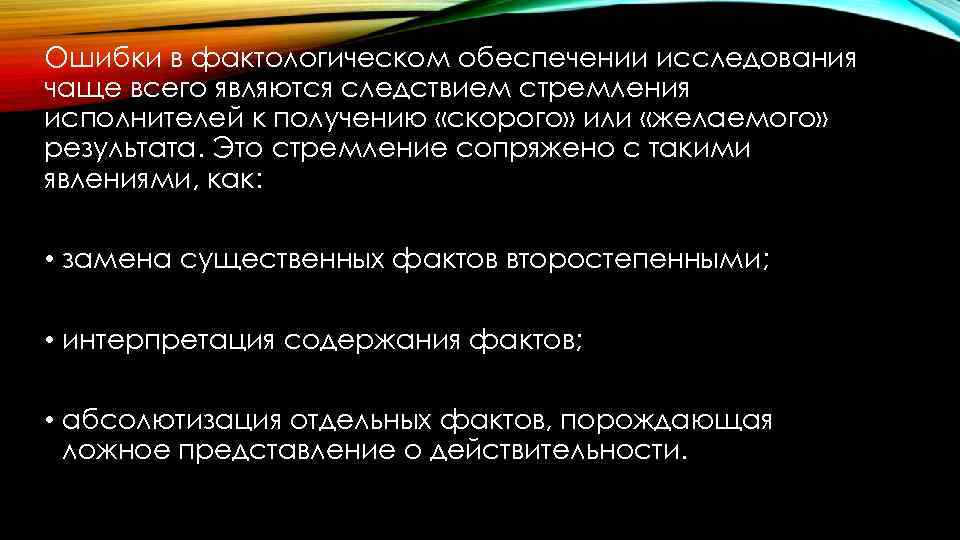 Ошибки в фактологическом обеспечении исследования чаще всего являются следствием стремления исполнителей к получению «скорого» или «желаемого» результата. Это стремление сопряжено с такими явлениями, как:

• замена существенных фактов второстепенными;

• интерпретация содержания фактов;

• абсолютизация отдельных фактов, порождающая ложное представление о действительности.